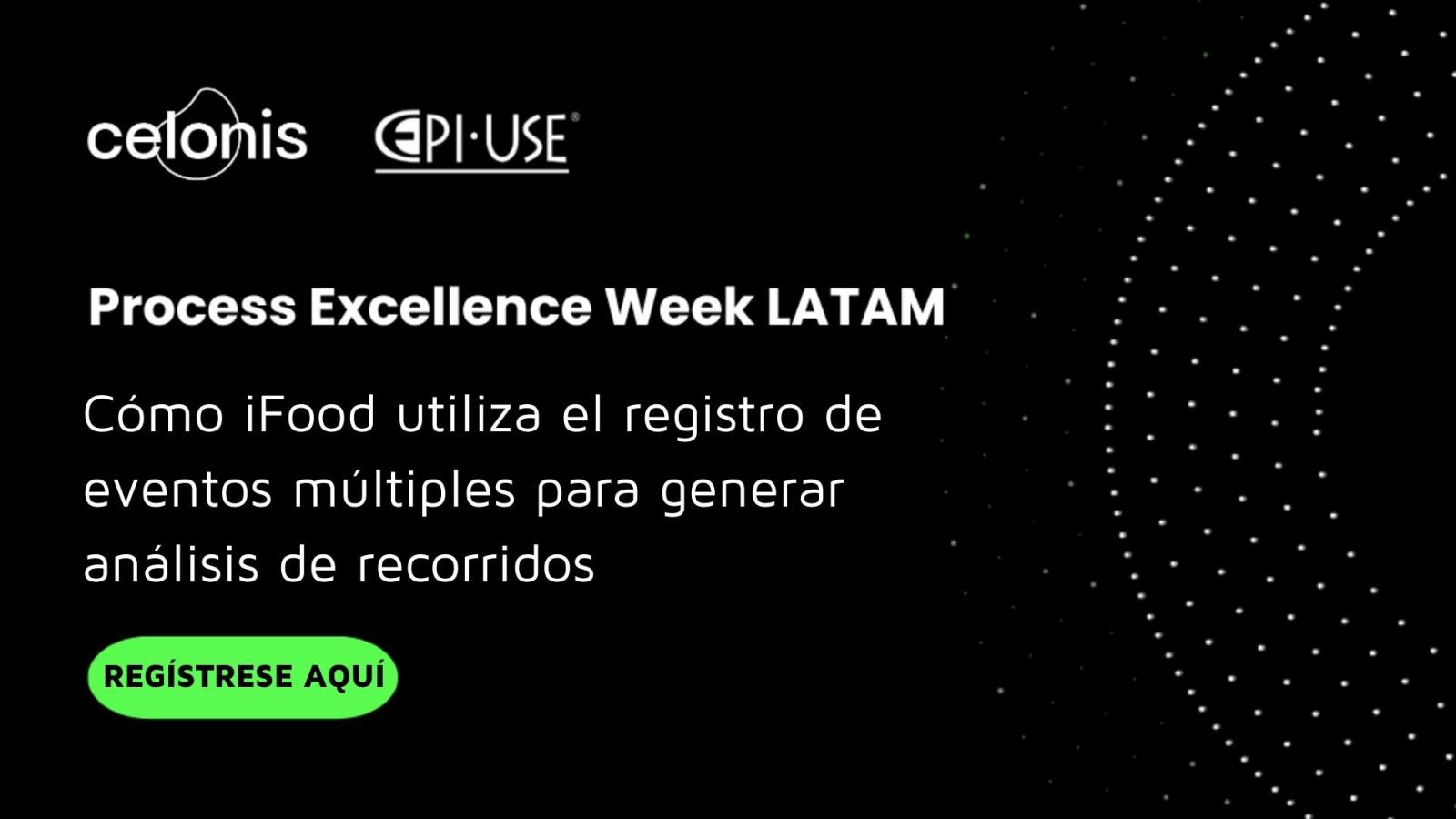 celonis EPI·USE®

Process Excellence Week LATAM

Cómo iFood utiliza el registro de eventos múltiples para generar análisis de recorridos

REGÍSTRESE AQUÍ